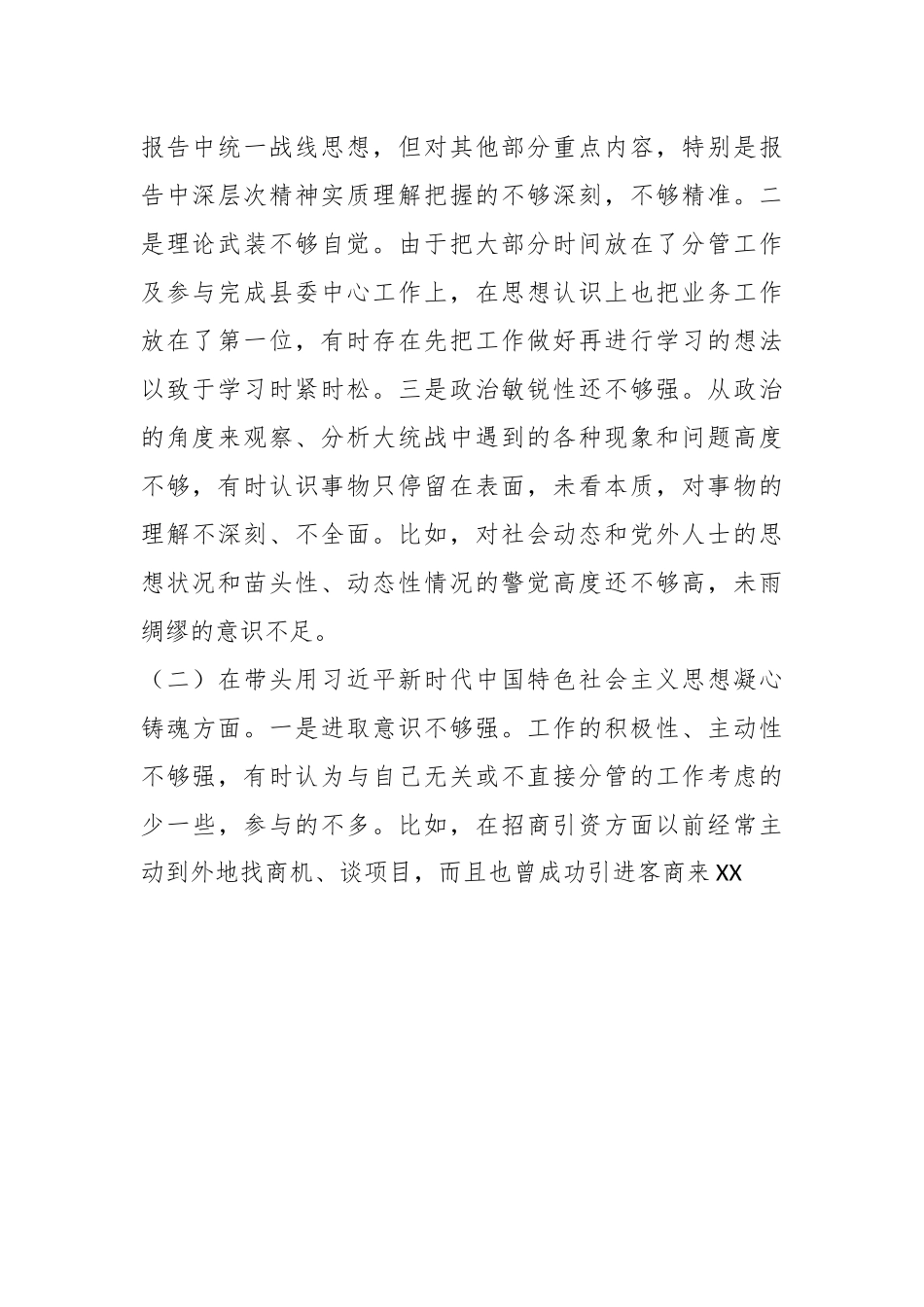 报告中统一战线思想，但对其他部分重点内容，特别是报告中深层次精神实质理解把握的不够深刻，不够精准。二是理论武装不够自觉。由于把大部分时间放在了分管工作及参与完成县委中心工作上，在思想认识上也把业务工作放在了第一位，有时存在先把工作做好再进行学习的想法以致于学习时紧时松。三是政治敏锐性还不够强。从政治的角度来观察、分析大统战中遇到的各种现象和问题高度不够，有时认识事物只停留在表面，未看本质，对事物的理解不深刻、不全面。比如，对社会动态和党外人士的思想状况和苗头性、动态性情况的警觉高度还不够高，未雨绸缪的意识不足。

（二）在带头用习近平新时代中国特色社会主义思想凝心铸魂方面。一是进取意识不够强。工作的积极性、主动性不够强，有时认为与自己无关或不直接分管的工作考虑的少一些，参与的不多。比如，在招商引资方面以前经常主动到外地找商机、谈项目，而且也曾成功引进客商来XX